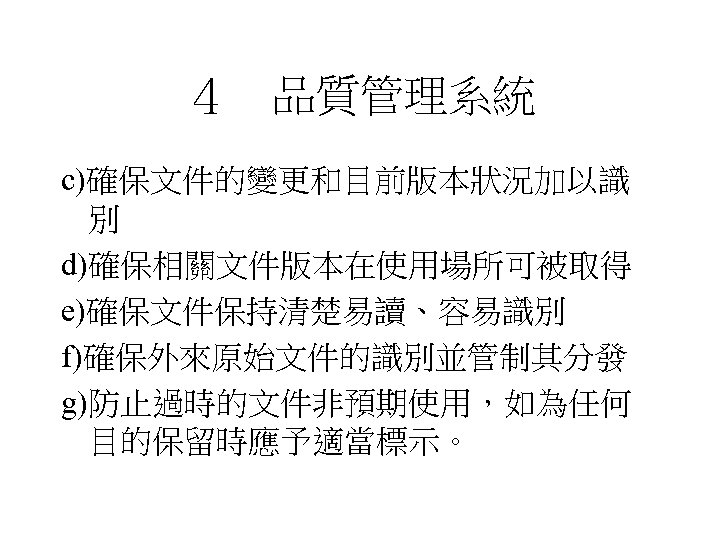 4　品質管理系統

c)確保文件的變更和目前版本狀況加以識別

d)確保相關文件版本在使用場所可被取得

e)確保文件保持清楚易讀、容易識別

f)確保外來原始文件的識別並管制其分發

g)防止過時的文件非預期使用，如為任何目的保留時應予適當標示。